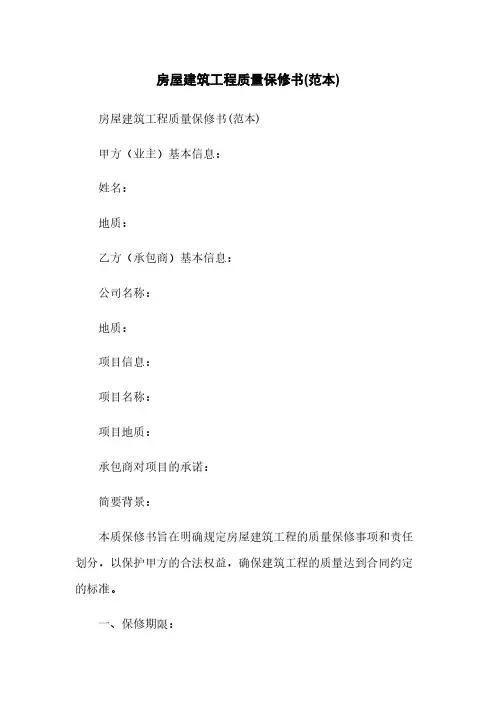 房屋建筑工程质量保修书(范本)

房屋建筑工程质量保修书(范本)

甲方（业主）基本信息：

姓名：

地质：

乙方（承包商）基本信息：

公司名称：

地质：

项目信息：

项目名称：

项目地质：

承包商对项目的承诺：

简要背景：

本质保修书旨在明确规定房屋建筑工程的质量保修事项和责任划分，以保护甲方的合法权益，确保建筑工程的质量达到合同约定的标准。

一、保修期限：